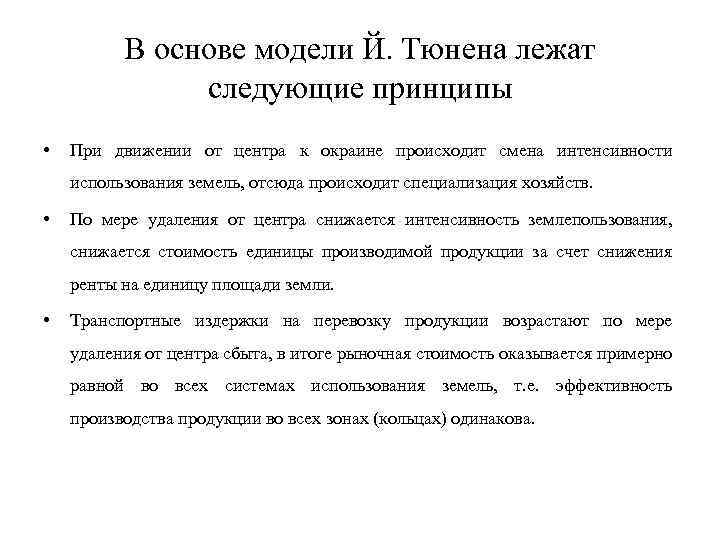 В основе модели Й. Тюнена лежат следующие принципы

• При движении от центра к окраине происходит смена интенсивности использования земель, отсюда происходит специализация хозяйств.
• По мере удаления от центра снижается интенсивность землепользования, снижается стоимость единицы производимой продукции за счет снижения ренты на единицу площади земли.
• Транспортные издержки на перевозку продукции возрастают по мере удаления от центра сбыта, в итоге рыночная стоимость оказывается примерно равной во всех системах использования земель, т.е. эффективность производства продукции во всех зонах (кольцах) одинакова.